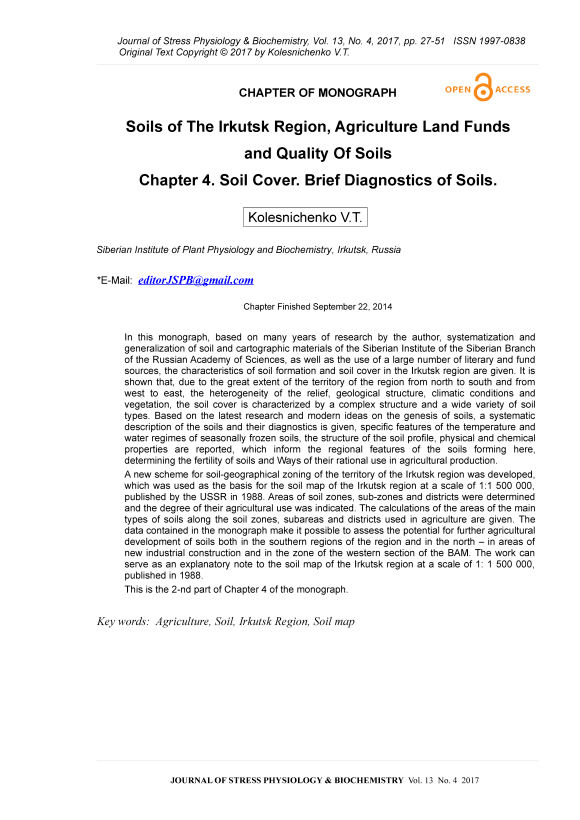 Journal of Stress Physiology & Biochemistry, Vol. 13, No. 4, 2017, pp. 27-51 ISSN 1997-0838
Original Text Copyright © 2017 by Kolesnichenko V.T.

CHAPTER OF MONOGRAPH

OPEN ACCESS

Soils of The Irkutsk Region, Agriculture Land Funds and Quality Of Soils
Chapter 4. Soil Cover. Brief Diagnostics of Soils.

Kolesnichenko V.T.

Siberian Institute of Plant Physiology and Biochemistry, Irkutsk, Russia

*E-Mail: editorJSPB@gmail.com

Chapter Finished September 22, 2014

In this monograph, based on many years of research by the author, systematization and generalization of soil and cartographic materials of the Siberian Institute of the Siberian Branch of the Russian Academy of Sciences, as well as the use of a large number of literary and fund sources, the characteristics of soil formation and soil cover in the Irkutsk region are given. It is shown that, due to the great extent of the territory of the region from north to south and from west to east, the heterogeneity of the relief, geological structure, climatic conditions and vegetation, the soil cover is characterized by a complex structure and a wide variety of soil types. Based on the latest research and modern ideas on the genesis of soils, a systematic description of the soils and their diagnostics is given, specific features of the temperature and water regimes of seasonally frozen soils, the structure of the soil profile, physical and chemical properties are reported, which inform the regional features of the soils forming here, determining the fertility of soils and Ways of their rational use in agricultural production.
A new scheme for soil-geographical zoning of the territory of the Irkutsk region was developed, which was used as the basis for the soil map of the Irkutsk region at a scale of 1:1 500 000, published by the USSR in 1988. Areas of soil zones, sub-zones and districts were determined and the degree of their agricultural use was indicated. The calculations of the areas of the main types of soils along the soil zones, subareas and districts used in agriculture are given. The data contained in the monograph make it possible to assess the potential for further agricultural development of soils both in the southern regions of the region and in the north – in areas of new industrial construction and in the zone of the western section of the BAM. The work can serve as an explanatory note to the soil map of the Irkutsk region at a scale of 1: 1 500 000, published in 1988.
This is the 2-nd part of Chapter 4 of the monograph.

Key words: Agriculture, Soil, Irkutsk Region, Soil map

JOURNAL OF STRESS PHYSIOLOGY & BIOCHEMISTRY Vol. 13 No. 4 2017